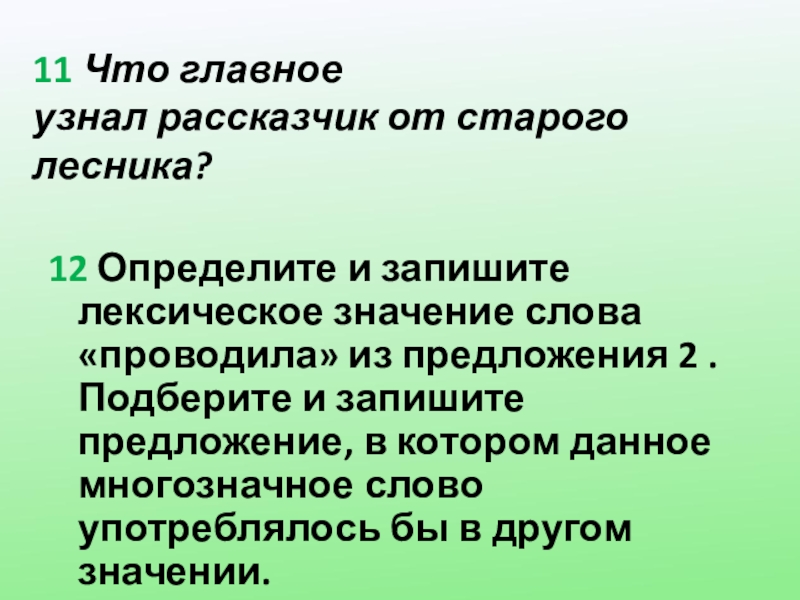 11 Что главное узнал рассказчик от старого лесника?

12 Определите и запишите лексическое значение слова «проводила» из предложения 2 . Подберите и запишите предложение, в котором данное многозначное слово употреблялось бы в другом значении.